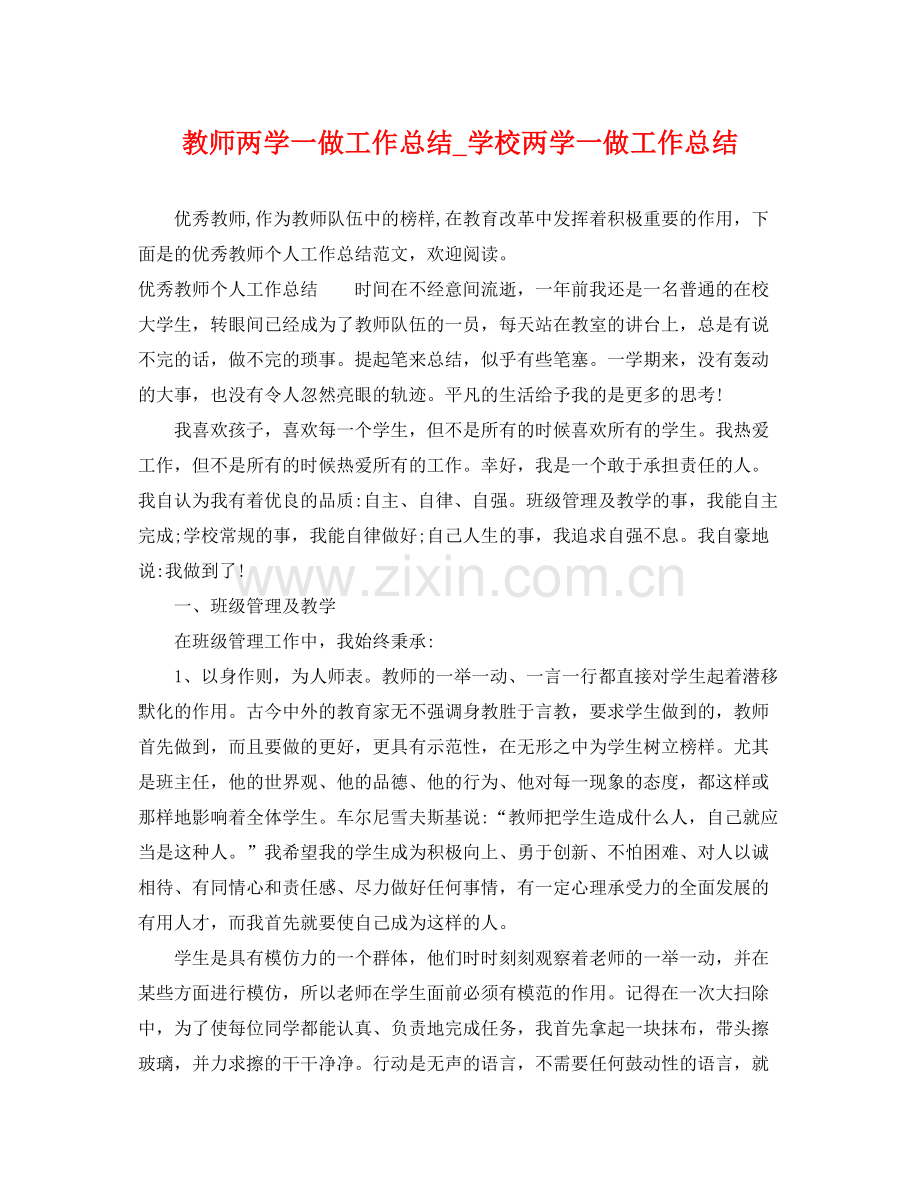 教师两学一做工作总结_学校两学一做工作总结

优秀教师,作为教师队伍中的榜样,在教育改革中发挥着积极重要的作用，下面是的优秀教师个人工作总结范文，欢迎阅读。

优秀教师个人工作总结　　时间在不经意间流逝，一年前我还是一名普通的在校大学生，转眼间已经成为了教师队伍的一员，每天站在教室的讲台上，总是有说不完的话，做不完的琐事。提起笔来总结，似乎有些笔塞。一学期来，没有轰动的大事，也没有令人忽然亮眼的轨迹。平凡的生活给予我的是更多的思考!

我喜欢孩子，喜欢每一个学生，但不是所有的时候喜欢所有的学生。我热爱工作，但不是所有的时候热爱所有的工作。幸好，我是一个敢于承担责任的人。我自认为我有着优良的品质:自主、自律、自强。班级管理及教学的事，我能自主完成;学校常规的事，我能自律做好;自己人生的事，我追求自强不息。我自豪地说:我做到了!

www.zixin.com.cn

一、班级管理及教学

在班级管理工作中，我始终秉承:

1、以身作则，为人师表。教师的一举一动、一言一行都直接对学生起着潜移默化的作用。古今中外的教育家无不强调身教胜于言教，要求学生做到的，教师首先做到，而且要做的更好，更具有示范性，在无形之中为学生树立榜样。尤其是班主任，他的世界观、他的品德、他的行为、他对每一现象的态度，都这样或那样地影响着全体学生。车尔尼雪夫斯基说:“教师把学生造成什么人，自己就应当是这种人。”我希望我的学生成为积极向上、勇于创新、不怕困难、对人以诚相待、有同情心和责任感、尽力做好任何事情，有一定心理承受力的全面发展的有用人才，而我首先就要使自己成为这样的人。

学生是具有模仿力的一个群体，他们时时刻刻观察着老师的一举一动，并在某些方面进行模仿，所以老师在学生面前必须有模范的作用。记得在一次大扫除中，为了使每位同学都能认真、负责地完成任务，我首先拿起一块抹布，带头擦玻璃，并力求擦的干干净净。行动是无声的语言，不需要任何鼓动性的语言，就